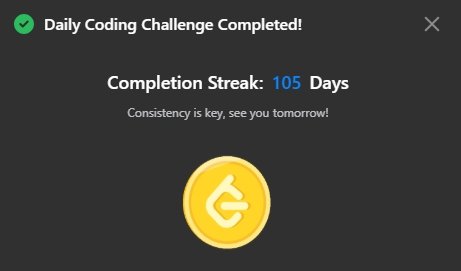 Daily Coding Challenge Completed!

Completion Streak: 105 Days

Consistency is key, see you tomorrow!